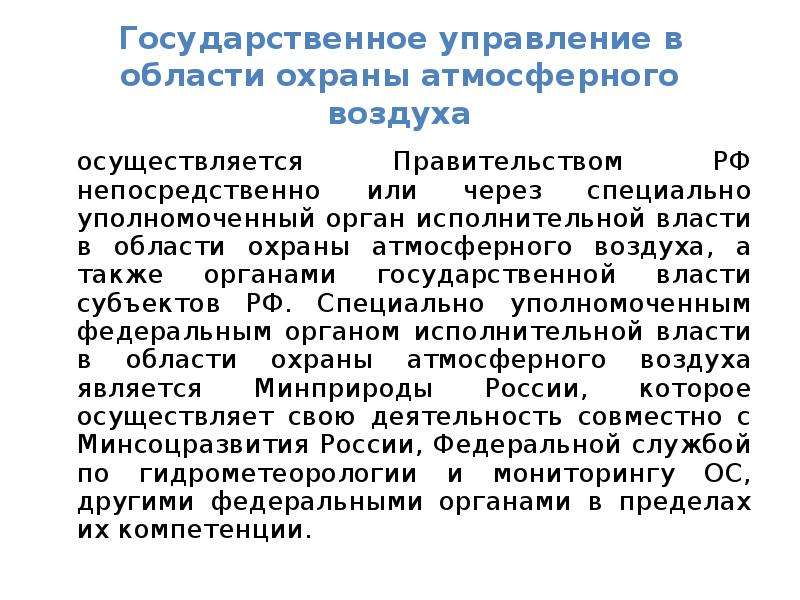 Государственное управление в области охраны атмосферного воздуха

осуществляется Правительством РФ непосредственно или через специально уполномоченный орган исполнительной власти в области охраны атмосферного воздуха, а также органами государственной власти субъектов РФ. Специально уполномоченным федеральным органом исполнительной власти в области охраны атмосферного воздуха является Минприроды России, которое осуществляет свою деятельность совместно с Минсоцразвития России, Федеральной службой по гидрометеорологии и мониторингу ОС, другими федеральными органами в пределах их компетенции.